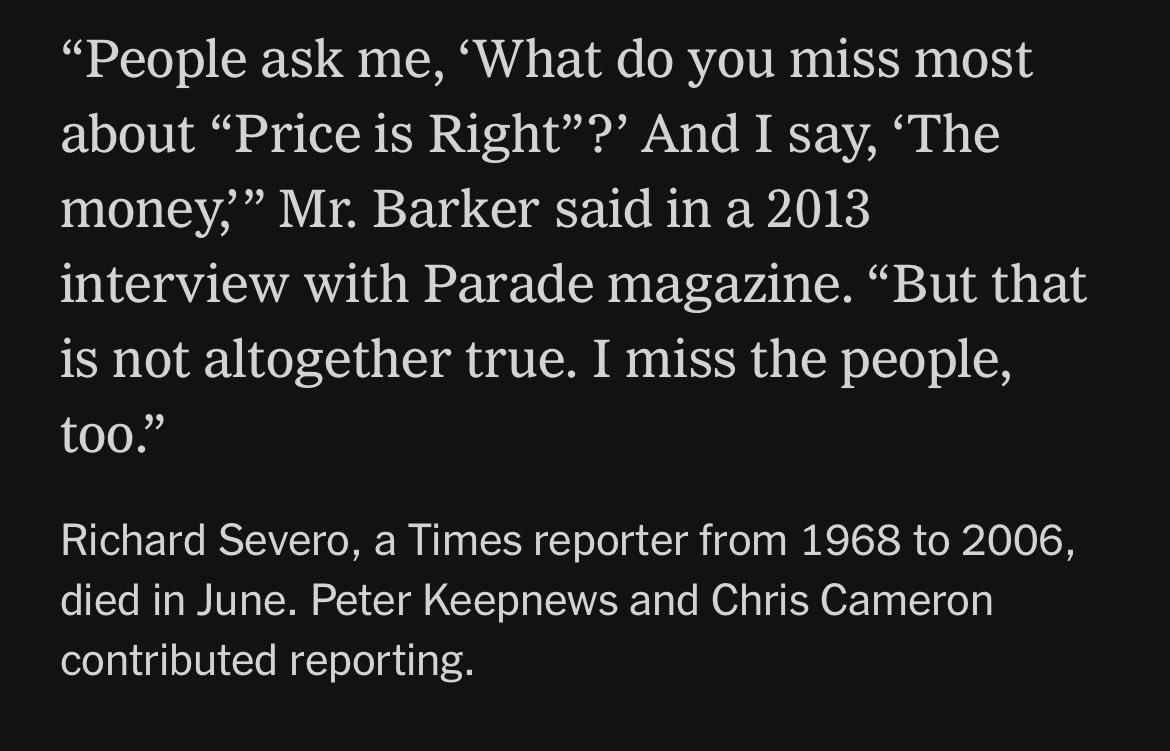 “People ask me, ‘What do you miss most about “Price is Right”?’ And I say, ‘The money,’” Mr. Barker said in a 2013 interview with Parade magazine. “But that is not altogether true. I miss the people, too.”

Richard Severo, a Times reporter from 1968 to 2006, died in June. Peter Keepnews and Chris Cameron contributed reporting.